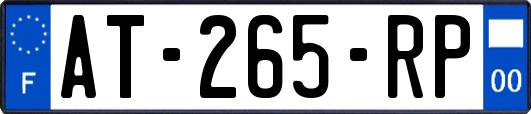 F
AT-265-RP
00